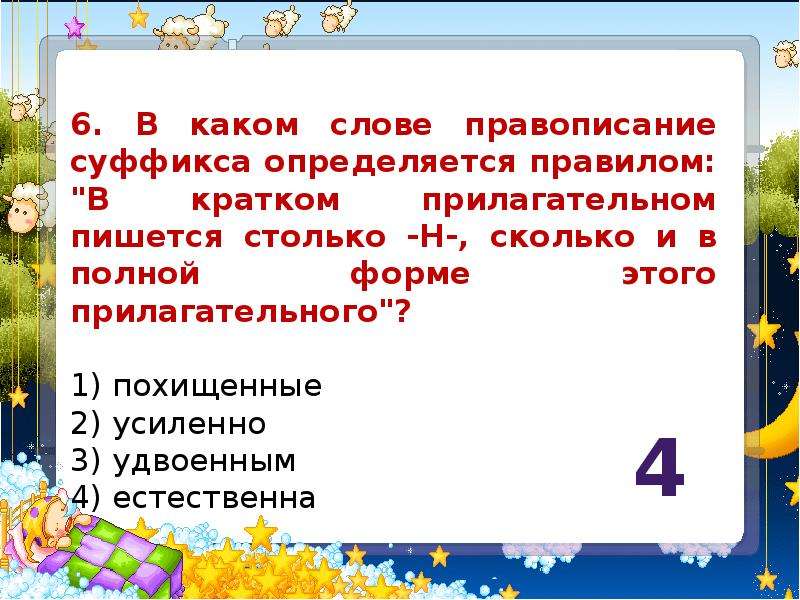 6. В каком слове правописание суффикса определяется правилом: "В кратком прилагательном пишется столько -Н-, сколько и в полной форме этого прилагательного"?

1) похищенные
2) усиленно
3) удвоенным
4) естественна

4